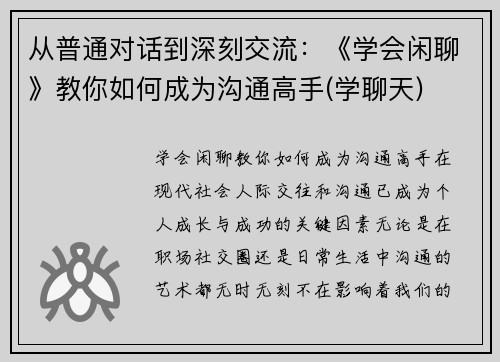 从普通对话到深刻交流：《学会闲聊》教你如何成为沟通高手(学聊天)

学会闲聊教你如何成为沟通高手在现代社会人际交往和沟通已成为个人成长与成功的关键因素无论是在职场社交圈还是日常生活中沟通的艺术都无时无刻不在影响着我们的